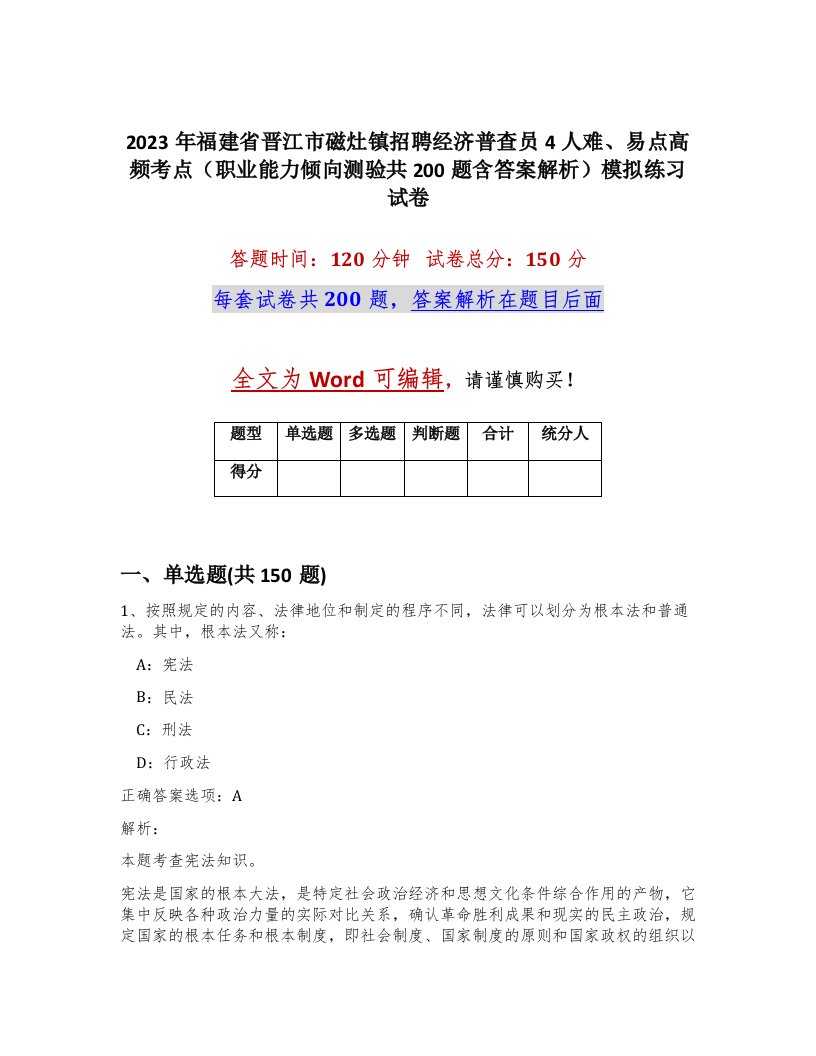 2023 年福建省晋江市磁灶镇招聘经济普查员 4 人难、易点高频考点（职业能力倾向测验共 200 题含答案解析）模拟练习试卷

答题时间：120 分钟 试卷总分：150 分

每套试卷共 200 题，答案解析在题目后面

全文为 Word 可编辑，请谨慎购买！

| 题型 | 单选题 | 多选题 | 判断题 | 合计 | 统分人 |
|---|---|---|---|---|---|
| 得分 | | | | | |

一、单选题(共 150 题)

1、按照规定的内容、法律地位和制定的程序不同，法律可以划分为根本法和普通法。其中，根本法又称：

A：宪法

B：民法

C：刑法

D：行政法

正确答案选项：A

解析：

本题考查宪法知识。

宪法是国家的根本大法，是特定社会政治经济和思想文化条件综合作用的产物，它集中反映各种政治力量的实际对比关系，确认革命胜利成果和现实的民主政治，规定国家的根本任务和根本制度，即社会制度、国家制度的原则和国家政权的组织以